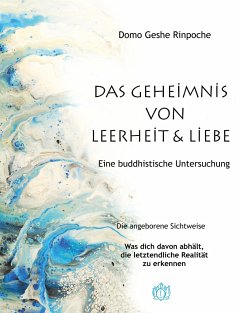 Domo Geshe Rinpoche

DAS GEHEIMNIS VON LEERHEIT & LIEBE

Eine buddhistische Untersuchung

Die angeborene Sichtweise

Was dich davon abhält, die letztendliche Realität zu erkennen